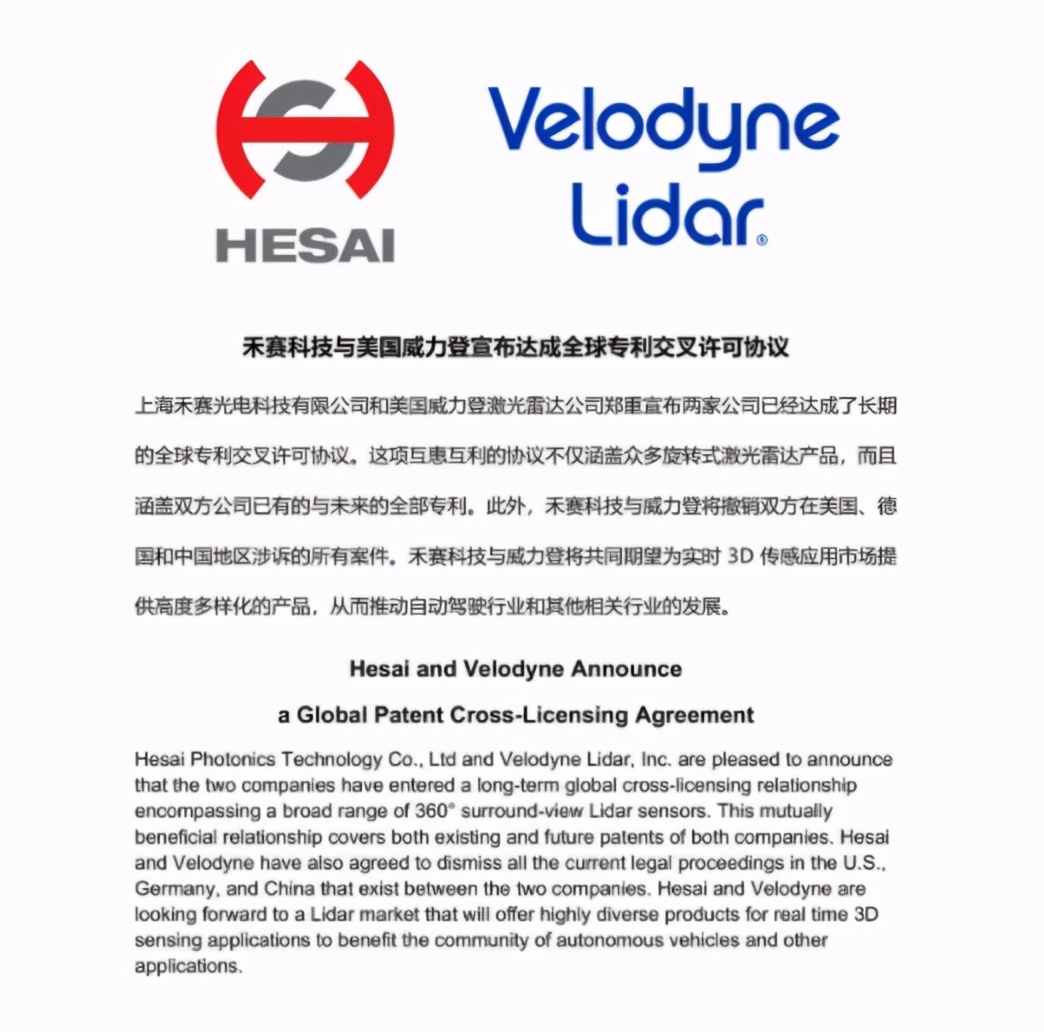 HESAI

Velodyne Lidar®

禾赛科技与美国威力登宣布达成全球专利交叉许可协议

上海禾赛光电科技有限公司和美国威力登激光雷达公司郑重宣布两家公司已经达成了长期的全球专利交叉许可协议。这项互惠互利的协议不仅涵盖众多旋转式激光雷达产品，而且涵盖双方公司已有的与未来的全部专利。此外，禾赛科技与威力登将撤销双方在美国、德国和中国地区涉诉的所有案件。禾赛科技与威力登将共同期望为实时 3D 传感应用市场提供高度多样化的产品，从而推动自动驾驶行业和其他相关行业的发展。

Hesai and Velodyne Announce
a Global Patent Cross-Licensing Agreement

Hesai Photonics Technology Co., Ltd and Velodyne Lidar, Inc. are pleased to announce that the two companies have entered a long-term global cross-licensing relationship encompassing a broad range of 360° surround-view Lidar sensors. This mutually beneficial relationship covers both existing and future patents of both companies. Hesai and Velodyne have also agreed to dismiss all the current legal proceedings in the U.S., Germany, and China that exist between the two companies. Hesai and Velodyne are looking forward to a Lidar market that will offer highly diverse products for real time 3D sensing applications to benefit the community of autonomous vehicles and other applications.